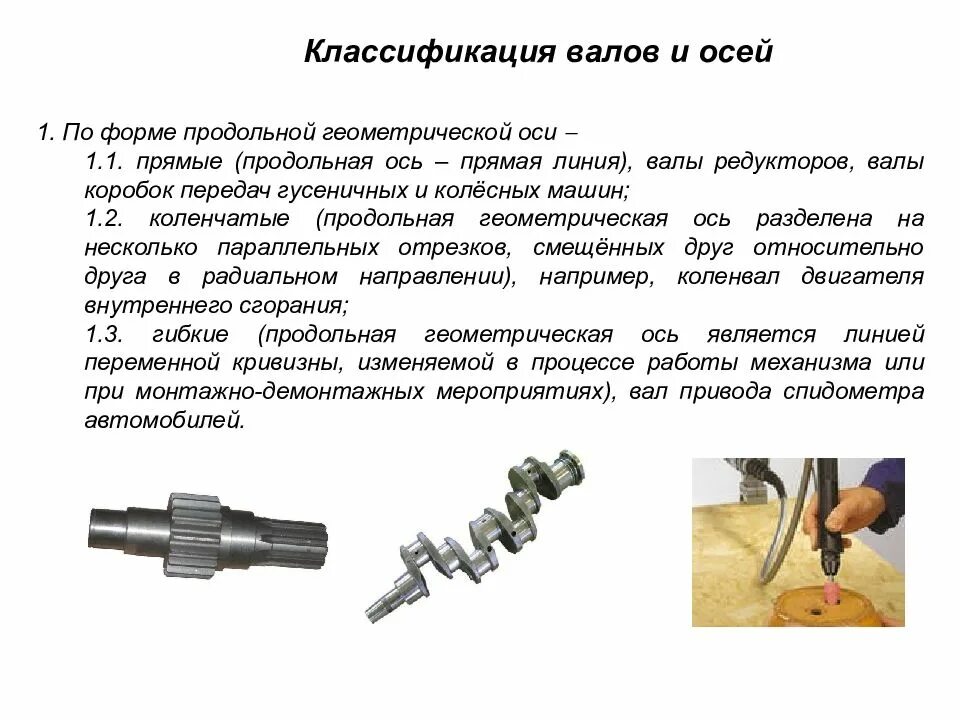 Классификация валов и осей

1. По форме продольной геометрической оси –

1.1. прямые (продольная ось – прямая линия), валы редукторов, валы коробок передач гусеничных и колёсных машин;

1.2. коленчатые (продольная геометрическая ось разделена на несколько параллельных отрезков, смещённых друг относительно друга в радиальном направлении), например, коленвал двигателя внутреннего сгорания;

1.3. гибкие (продольная геометрическая ось является линией переменной кривизны, изменяемой в процессе работы механизма или при монтажно-демонтажных мероприятиях), вал привода спидометра автомобилей.